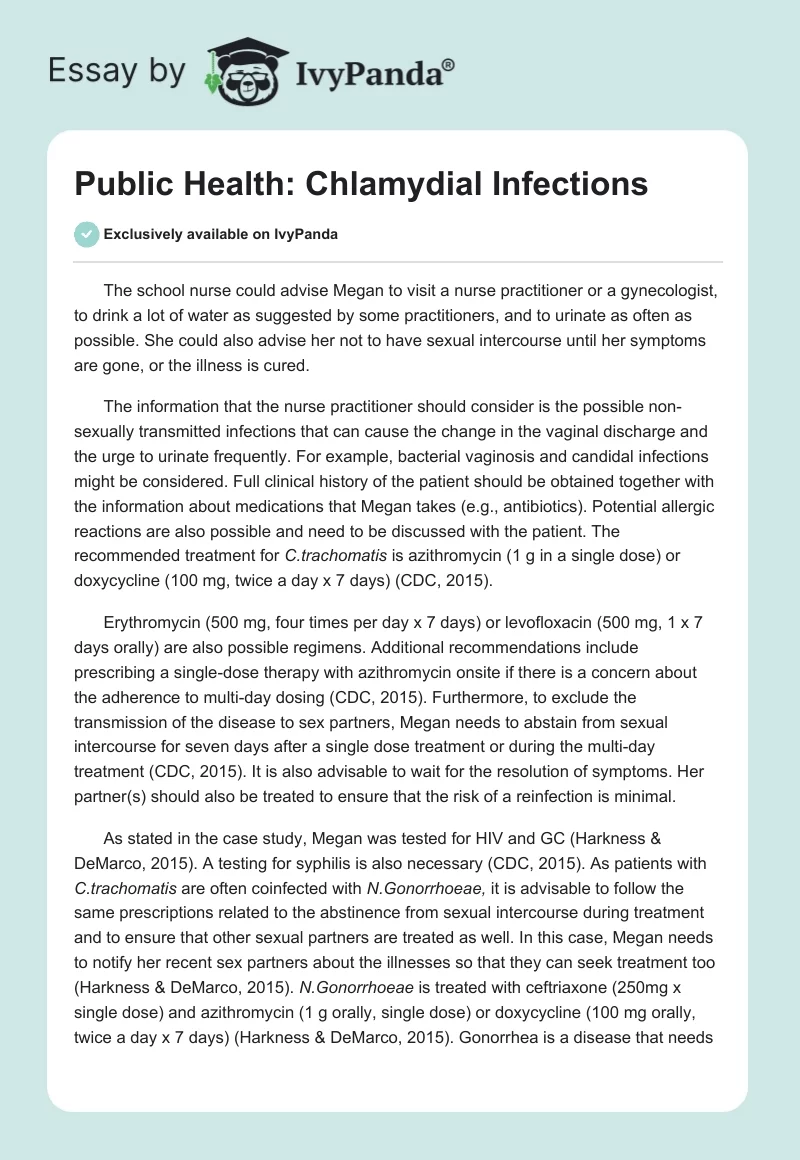 Essay by IvyPanda®

Public Health: Chlamydial Infections

Exclusively available on IvyPanda

The school nurse could advise Megan to visit a nurse practitioner or a gynecologist, to drink a lot of water as suggested by some practitioners, and to urinate as often as possible. She could also advise her not to have sexual intercourse until her symptoms are gone, or the illness is cured.

The information that the nurse practitioner should consider is the possible non-sexually transmitted infections that can cause the change in the vaginal discharge and the urge to urinate frequently. For example, bacterial vaginosis and candidal infections might be considered. Full clinical history of the patient should be obtained together with the information about medications that Megan takes (e.g., antibiotics). Potential allergic reactions are also possible and need to be discussed with the patient. The recommended treatment for C.trachomatis is azithromycin (1 g in a single dose) or doxycycline (100 mg, twice a day x 7 days) (CDC, 2015).

Erythromycin (500 mg, four times per day x 7 days) or levofloxacin (500 mg, 1 x 7 days orally) are also possible regimens. Additional recommendations include prescribing a single-dose therapy with azithromycin onsite if there is a concern about the adherence to multi-day dosing (CDC, 2015). Furthermore, to exclude the transmission of the disease to sex partners, Megan needs to abstain from sexual intercourse for seven days after a single dose treatment or during the multi-day treatment (CDC, 2015). It is also advisable to wait for the resolution of symptoms. Her partner(s) should also be treated to ensure that the risk of a reinfection is minimal.

As stated in the case study, Megan was tested for HIV and GC (Harkness & DeMarco, 2015). A testing for syphilis is also necessary (CDC, 2015). As patients with C.trachomatis are often coinfected with N.Gonorrhoeae, it is advisable to follow the same prescriptions related to the abstinence from sexual intercourse during treatment and to ensure that other sexual partners are treated as well. In this case, Megan needs to notify her recent sex partners about the illnesses so that they can seek treatment too (Harkness & DeMarco, 2015). N.Gonorrhoeae is treated with ceftriaxone (250mg x single dose) and azithromycin (1 g orally, single dose) or doxycycline (100 mg orally, twice a day x 7 days) (Harkness & DeMarco, 2015). Gonorrhea is a disease that needs